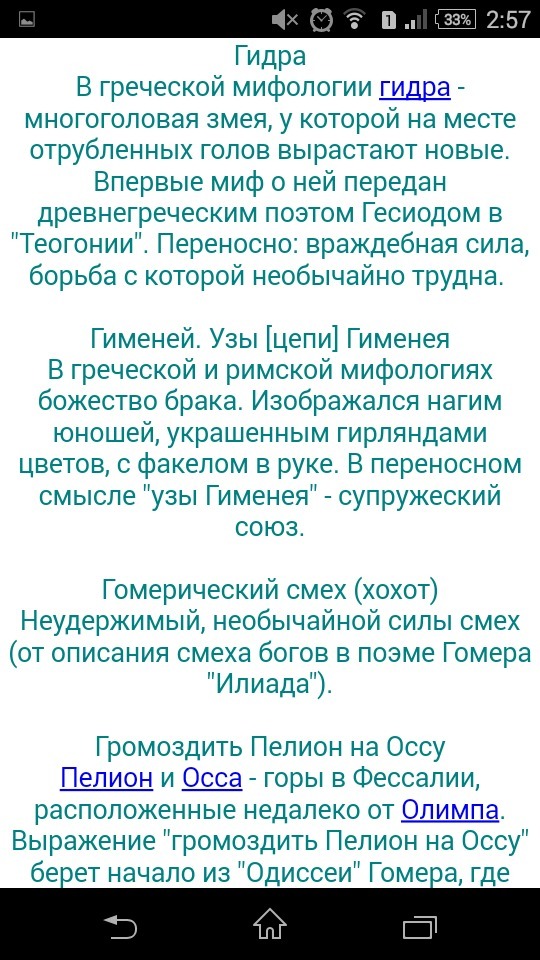 1 33% 2:57

Гидра
В греческой мифологии гидра - многоголовая змея, у которой на месте отрубленных голов вырастают новые. Впервые миф о ней передан древнегреческим поэтом Гесиодом в "Теогонии". Переносно: враждебная сила, борьба с которой необычайно трудна.

Гименей. Узы [цепи] Гименея
В греческой и римской мифологиях божество брака. Изображался нагим юношей, украшенным гирляндами цветов, с факелом в руке. В переносном смысле "узы Гименея" - супружеский союз.

Гомерический смех (хохот)
Неудержимый, необычайной силы смех (от описания смеха богов в поэме Гомера "Илиада").

Громоздить Пелион на Оссу
Пелион и Осса - горы в Фессалии, расположенные недалеко от Олимпа. Выражение "громоздить Пелион на Оссу" берет начало из "Одиссеи" Гомера, где